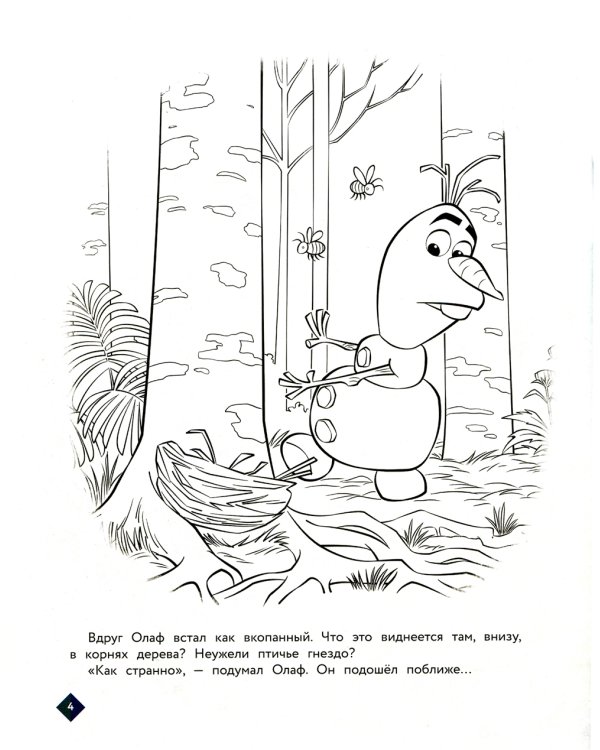 Вдруг Олаф встал как вкопанный. Что это виднеется там, внизу, в корнях дерева? Неужели птичье гнездо?

«Как странно», — подумал Олаф. Он подошёл поближе...

4